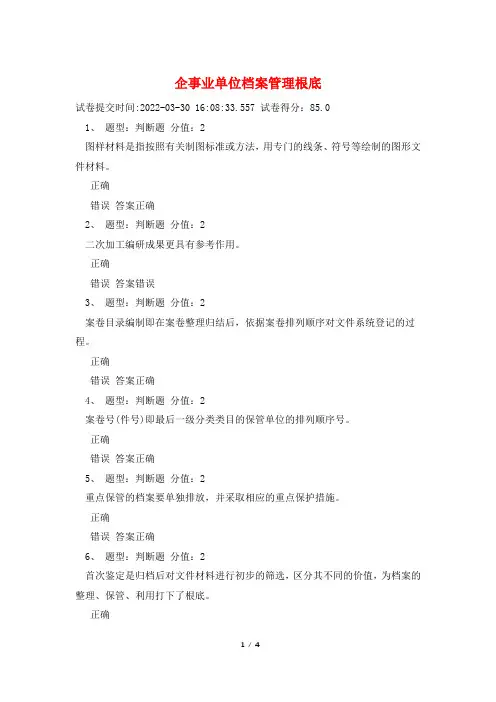 企事业单位档案管理根底

试卷提交时间:2022-03-30 16:08:33.557 试卷得分：85.0

1、 题型：判断题 分值：2

图样材料是指按照有关制图标准或方法，用专门的线条、符号等绘制的图形文件材料。

正确

错误 答案正确

2、 题型：判断题 分值：2

二次加工编研成果更具有参考作用。

正确

错误 答案错误

3、 题型：判断题 分值：2

案卷目录编制即在案卷整理归结后，依据案卷排列顺序对文件系统登记的过程。

正确

错误 答案正确

4、 题型：判断题 分值：2

案卷号(件号)即最后一级分类类目的保管单位的排列顺序号。

正确

错误 答案正确

5、 题型：判断题 分值：2

重点保管的档案要单独排放，并采取相应的重点保护措施。

正确

错误 答案正确

6、 题型：判断题 分值：2

首次鉴定是归档后对文件材料进行初步的筛选，区分其不同的价值，为档案的整理、保管、利用打下了根底。

正确

1 / 4